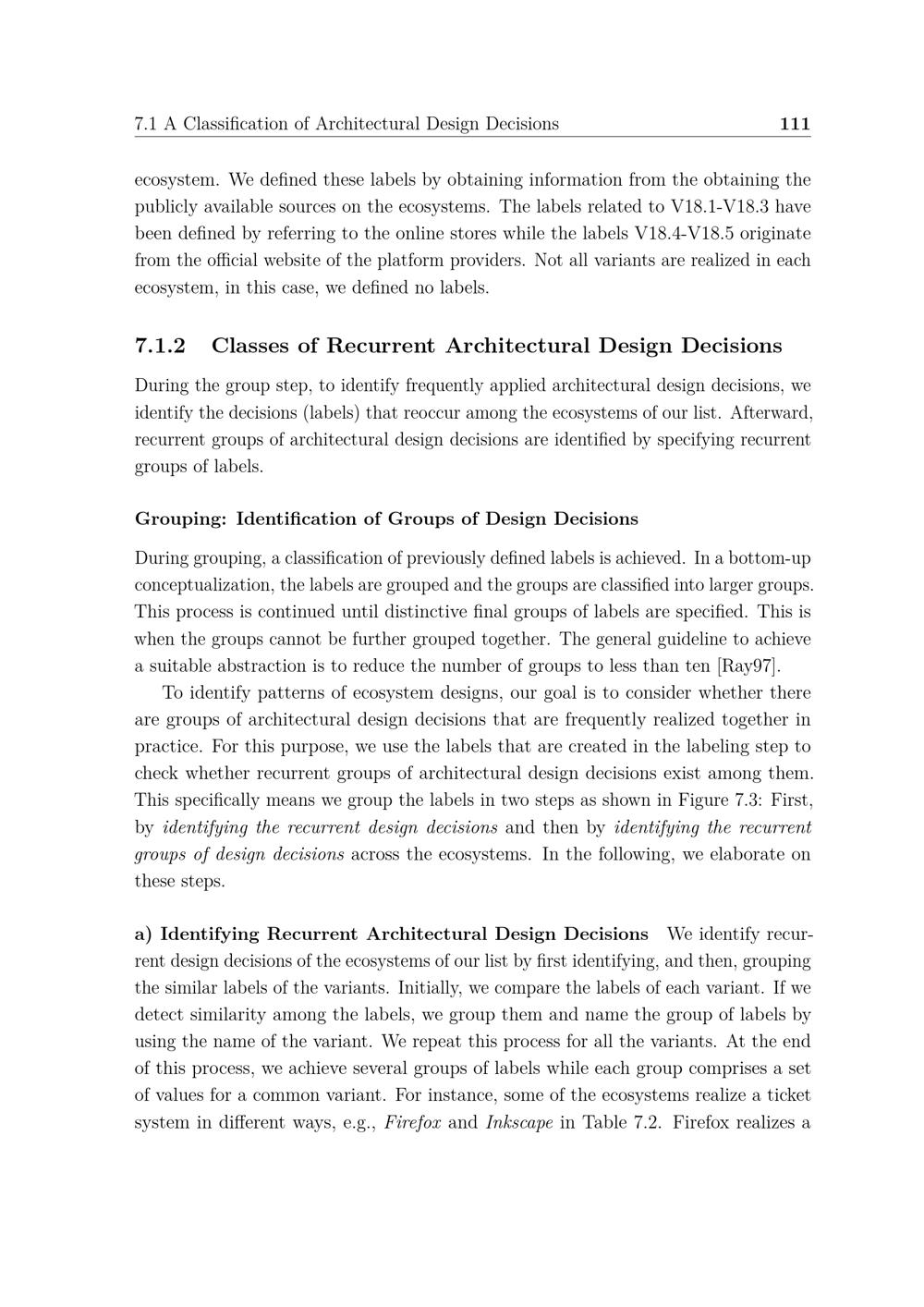 7.1 A Classification of Architectural Design Decisions 111

ecosystem. We defined these labels by obtaining information from the obtaining the publicly available sources on the ecosystems. The labels related to V18.1-V18.3 have been defined by referring to the online stores while the labels V18.4-V18.5 originate from the official website of the platform providers. Not all variants are realized in each ecosystem, in this case, we defined no labels.

7.1.2 Classes of Recurrent Architectural Design Decisions

During the group step, to identify frequently applied architectural design decisions, we identify the decisions (labels) that reoccur among the ecosystems of our list. Afterward, recurrent groups of architectural design decisions are identified by specifying recurrent groups of labels.

Grouping: Identification of Groups of Design Decisions

During grouping, a classification of previously defined labels is achieved. In a bottom-up conceptualization, the labels are grouped and the groups are classified into larger groups. This process is continued until distinctive final groups of labels are specified. This is when the groups cannot be further grouped together. The general guideline to achieve a suitable abstraction is to reduce the number of groups to less than ten [Ray97].

To identify patterns of ecosystem designs, our goal is to consider whether there are groups of architectural design decisions that are frequently realized together in practice. For this purpose, we use the labels that are created in the labeling step to check whether recurrent groups of architectural design decisions exist among them. This specifically means we group the labels in two steps as shown in Figure 7.3: First, by identifying the recurrent design decisions and then by identifying the recurrent groups of design decisions across the ecosystems. In the following, we elaborate on these steps.

a) Identifying Recurrent Architectural Design Decisions We identify recurrent design decisions of the ecosystems of our list by first identifying, and then, grouping the similar labels of the variants. Initially, we compare the labels of each variant. If we detect similarity among the labels, we group them and name the group of labels by using the name of the variant. We repeat this process for all the variants. At the end of this process, we achieve several groups of labels while each group comprises a set of values for a common variant. For instance, some of the ecosystems realize a ticket system in different ways, e.g., Firefox and Inkscape in Table 7.2. Firefox realizes a